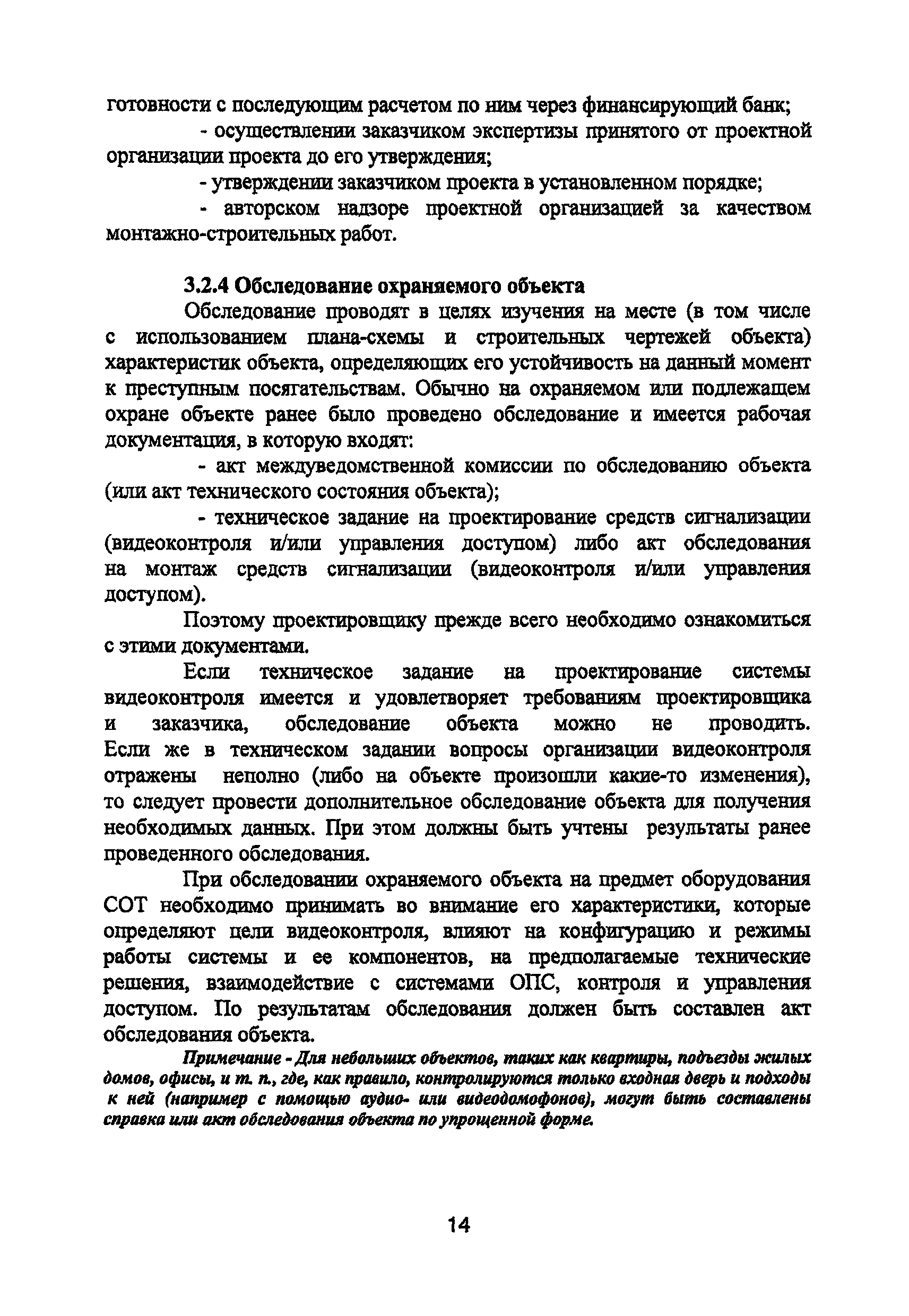 готовности с последующим расчетом по ним через финансирующий банк;

- осуществлении заказчиком экспертизы принятого от проектной организации проекта до его утверждения;

- утверждении заказчиком проекта в установленном порядке;

- авторском надзоре проектной организацией за качеством монтажно-строительных работ.

3.2.4 Обследование охраняемого объекта

Обследование проводят в целях изучения на месте (в том числе с использованием плана-схемы и строительных чертежей объекта) характеристик объекта, определяющих его устойчивость на данный момент к преступным посягательствам. Обычно на охраняемом или подлежащем охране объекте ранее было проведено обследование и имеется рабочая документация, в которую входят:

- акт междуведомственной комиссии по обследованию объекта (или акт технического состояния объекта);

- техническое задание на проектирование средств сигнализации (видеоконтроля и/или управления доступом) либо акт обследования на монтаж средств сигнализации (видеоконтроля и/или управления доступом).

Поэтому проектировщику прежде всего необходимо ознакомиться с этими документами.

Если техническое задание на проектирование системы видеоконтроля имеется и удовлетворяет требованиям проектировщика и заказчика, обследование объекта можно не проводить. Если же в техническом задании вопросы организации видеоконтроля отражены неполно (либо на объекте произошли какие-то изменения), то следует провести дополнительное обследование объекта для получения необходимых данных. При этом должны быть учтены результаты ранее проведенного обследования.

При обследовании охраняемого объекта на предмет оборудования СОТ необходимо принимать во внимание его характеристики, которые определяют цели видеоконтроля, влияют на конфигурацию и режимы работы системы и ее компонентов, на предполагаемые технические решения, взаимодействие с системами ОПС, контроля и управления доступом. По результатам обследования должен быть составлен акт обследования объекта.

Примечание - Для небольших объектов, таких как квартиры, подъезды жилых домов, офисы, и т. п., где, как правило, контролируются только входная дверь и подходы к ней (например с помощью аудио- или видеодомофонов), могут быть составлены справка или акт обследования объекта по упрощенной форме.

14